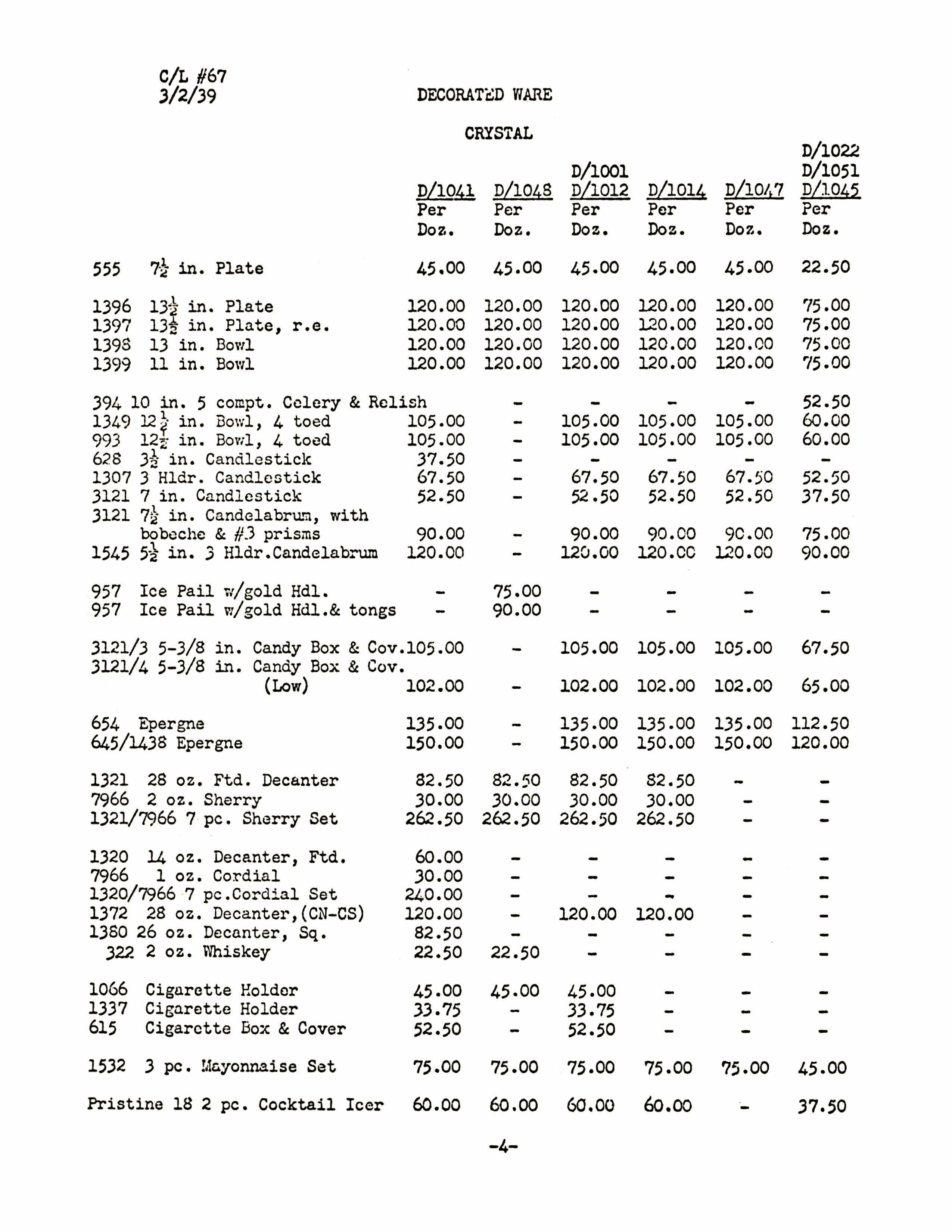 C/L #67
3/2/39

DECORATED WARE

CRYSTAL

| | D/1041 Per Doz. | D/1048 Per Doz. | D/1001 D/1012 Per Doz. | D/1014 Per Doz. | D/1047 Per Doz. | D/1022 D/1051 D/1045 Per Doz. |
|---|---|---|---|---|---|---|
| 555 $7\frac{1}{2}$ in. Plate | 45.00 | 45.00 | 45.00 | 45.00 | 45.00 | 22.50 |
| 1396 $13\frac{1}{2}$ in. Plate | 120.00 | 120.00 | 120.00 | 120.00 | 120.00 | 75.00 |
| 1397 $13\frac{1}{2}$ in. Plate, r.e. | 120.00 | 120.00 | 120.00 | 120.00 | 120.00 | 75.00 |
| 1398 13 in. Bowl | 120.00 | 120.00 | 120.00 | 120.00 | 120.00 | 75.00 |
| 1399 11 in. Bowl | 120.00 | 120.00 | 120.00 | 120.00 | 120.00 | 75.00 |
| 394 10 in. 5 compt. Celery & Relish | | - | - | - | - | 52.50 |
| 1349 $12\frac{1}{2}$ in. Bowl, 4 toed | 105.00 | - | 105.00 | 105.00 | 105.00 | 60.00 |
| 993 $12\frac{1}{2}$ in. Bowl, 4 toed | 105.00 | - | 105.00 | 105.00 | 105.00 | 60.00 |
| 628 $3\frac{1}{2}$ in. Candlestick | 37.50 | - | - | - | - | - |
| 1307 3 Hldr. Candlestick | 67.50 | - | 67.50 | 67.50 | 67.50 | 52.50 |
| 3121 7 in. Candlestick | 52.50 | - | 52.50 | 52.50 | 52.50 | 37.50 |
| 3121 $7\frac{1}{2}$ in. Candelabrum, with bobeche & #3 prisms | 90.00 | - | 90.00 | 90.00 | 90.00 | 75.00 |
| 1545 $5\frac{1}{2}$ in. 3 Hldr.Candelabrum | 120.00 | - | 120.00 | 120.00 | 120.00 | 90.00 |
| 957 Ice Pail w/gold Hdl. | - | 75.00 | - | - | - | - |
| 957 Ice Pail w/gold Hdl.& tongs | - | 90.00 | - | - | - | - |
| 3121/3 5-3/8 in. Candy Box & Cov. | 105.00 | - | 105.00 | 105.00 | 105.00 | 67.50 |
| 3121/4 5-3/8 in. Candy Box & Cov. (Low) | 102.00 | - | 102.00 | 102.00 | 102.00 | 65.00 |
| 654 Epergne | 135.00 | - | 135.00 | 135.00 | 135.00 | 112.50 |
| 645/1438 Epergne | 150.00 | - | 150.00 | 150.00 | 150.00 | 120.00 |
| 1321 28 oz. Ftd. Decanter | 82.50 | 82.50 | 82.50 | 82.50 | - | - |
| 7966 2 oz. Sherry | 30.00 | 30.00 | 30.00 | 30.00 | - | - |
| 1321/7966 7 pc. Sherry Set | 262.50 | 262.50 | 262.50 | 262.50 | - | - |
| 1320 14 oz. Decanter, Ftd. | 60.00 | - | - | - | - | - |
| 7966 1 oz. Cordial | 30.00 | - | - | - | - | - |
| 1320/7966 7 pc.Cordial Set | 240.00 | - | - | - | - | - |
| 1372 28 oz. Decanter,(CN-CS) | 120.00 | - | 120.00 | 120.00 | - | - |
| 1380 26 oz. Decanter, Sq. | 82.50 | - | - | - | - | - |
| 322 2 oz. Whiskey | 22.50 | 22.50 | - | - | - | - |
| 1066 Cigarette Holder | 45.00 | 45.00 | 45.00 | - | - | - |
| 1337 Cigarette Holder | 33.75 | - | 33.75 | - | - | - |
| 615 Cigarette Box & Cover | 52.50 | - | 52.50 | - | - | - |
| 1532 3 pc. Mayonnaise Set | 75.00 | 75.00 | 75.00 | 75.00 | 75.00 | 45.00 |
| Pristine 18 2 pc. Cocktail Icer | 60.00 | 60.00 | 60.00 | 60.00 | - | 37.50 |

-4-